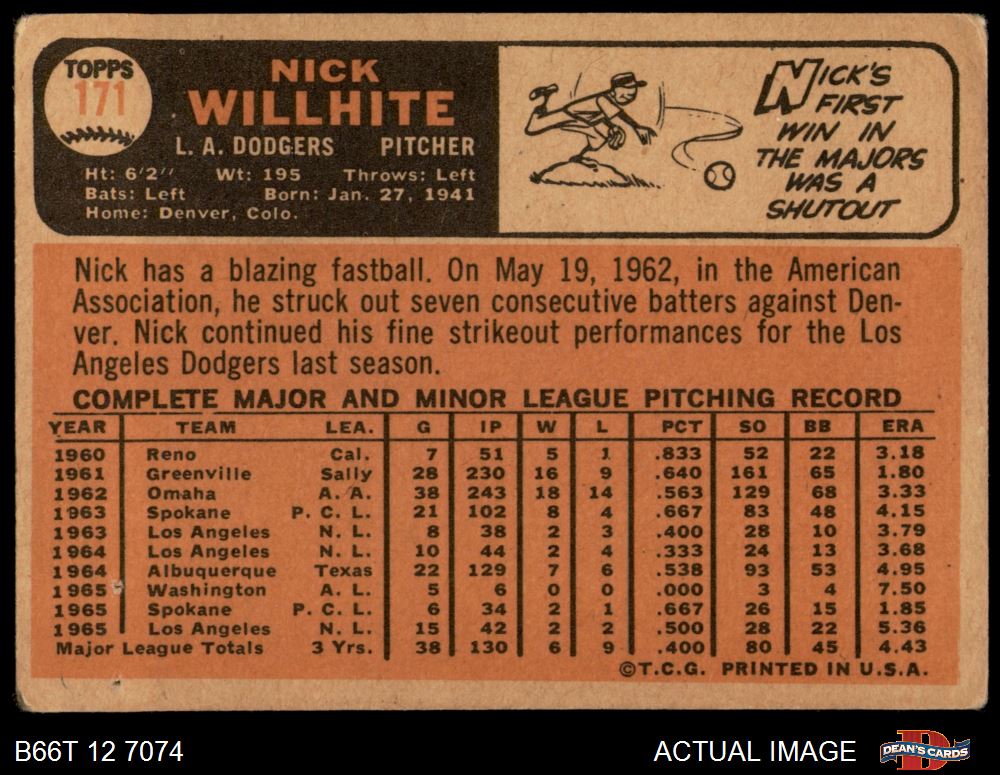 TOPPS
171

NICK
WILLHITE
L. A. DODGERS PITCHER

Ht: 6'2" Wt: 195 Throws: Left
Bats: Left Born: Jan. 27, 1941
Home: Denver, Colo.

NICK'S FIRST WIN IN THE MAJORS WAS A SHUTOUT

Nick has a blazing fastball. On May 19, 1962, in the American Association, he struck out seven consecutive batters against Denver. Nick continued his fine strikeout performances for the Los Angeles Dodgers last season.

COMPLETE MAJOR AND MINOR LEAGUE PITCHING RECORD

| YEAR | TEAM | LEA. | G | IP | W | L | PCT | SO | BB | ERA |
|---|---|---|---|---|---|---|---|---|---|---|
| 1960 | Reno | Cal. | 7 | 51 | 5 | 1 | .833 | 52 | 22 | 3.18 |
| 1961 | Greenville | Sally | 28 | 230 | 16 | 9 | .640 | 161 | 65 | 1.80 |
| 1962 | Omaha | A. A. | 38 | 243 | 18 | 14 | .563 | 129 | 68 | 3.33 |
| 1963 | Spokane | P. C. L. | 21 | 102 | 8 | 4 | .667 | 83 | 48 | 4.15 |
| 1963 | Los Angeles | N. L. | 8 | 38 | 2 | 3 | .400 | 28 | 10 | 3.79 |
| 1964 | Los Angeles | N. L. | 10 | 44 | 2 | 4 | .333 | 24 | 13 | 3.68 |
| 1964 | Albuquerque | Texas | 22 | 129 | 7 | 6 | .538 | 93 | 53 | 4.95 |
| 1965 | Washington | A. L. | 5 | 6 | 0 | 0 | .000 | 3 | 4 | 7.50 |
| 1965 | Spokane | P. C. L. | 6 | 34 | 2 | 1 | .667 | 26 | 15 | 1.85 |
| 1965 | Los Angeles | N. L. | 15 | 42 | 2 | 2 | .500 | 28 | 22 | 5.36 |
| Major League Totals | | 3 Yrs. | 38 | 130 | 6 | 9 | .400 | 80 | 45 | 4.43 |

©T.C.G. PRINTED IN U.S.A.

B66T 12 7074

ACTUAL IMAGE

DEAN'S CARDS